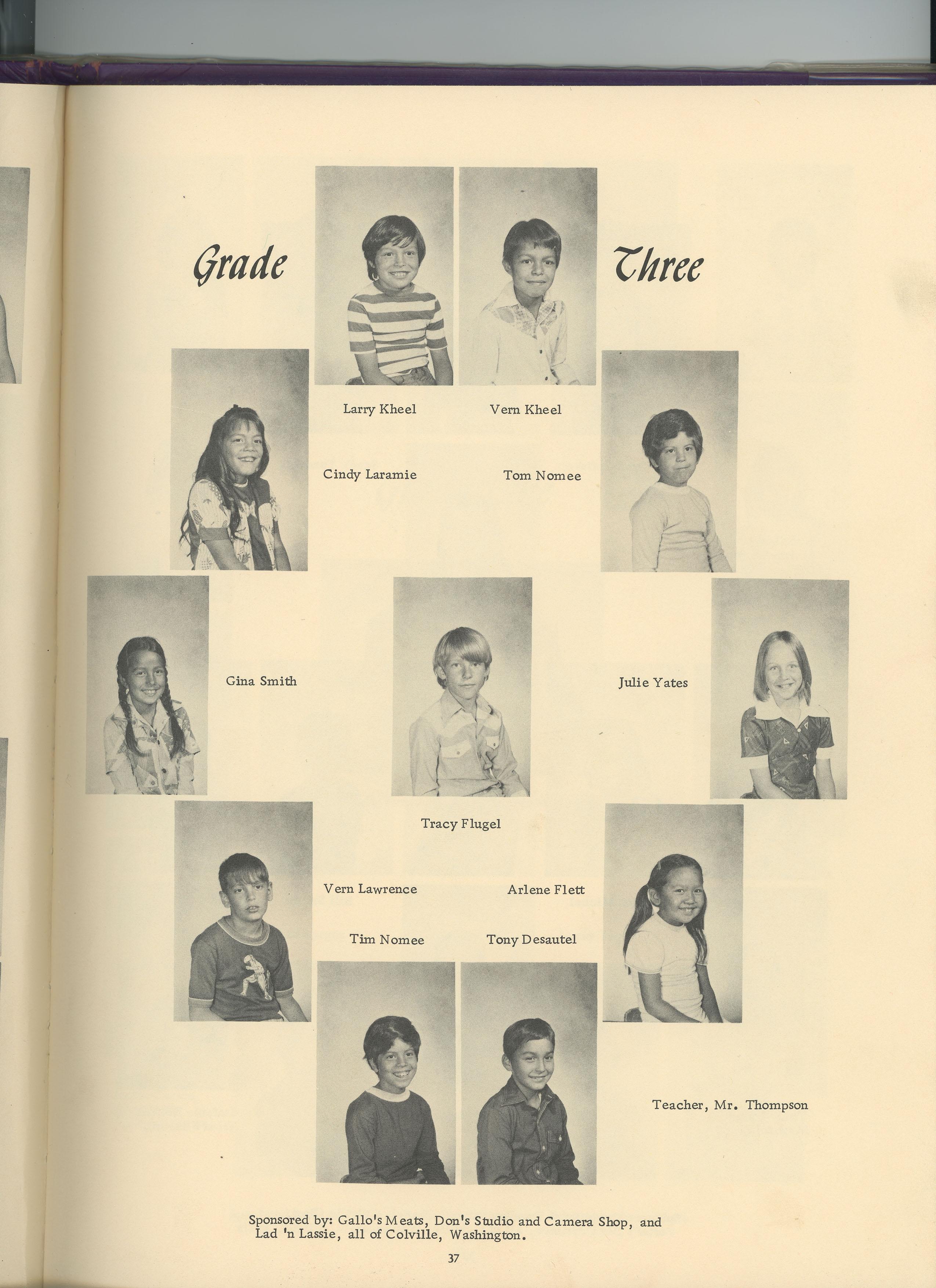 Grade Three

Larry Kheel

Vern Kheel

Cindy Laramie

Tom Nomee

Gina Smith

Julie Yates

Tracy Flugel

Vern Lawrence

Arlene Flett

Tim Nomee

Tony Desautel

Teacher, Mr. Thompson

Sponsored by: Gallo's Meats, Don's Studio and Camera Shop, and Lad 'n Lassie, all of Colville, Washington.

37